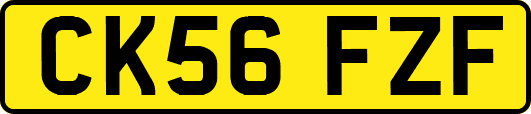 CK56 FZF